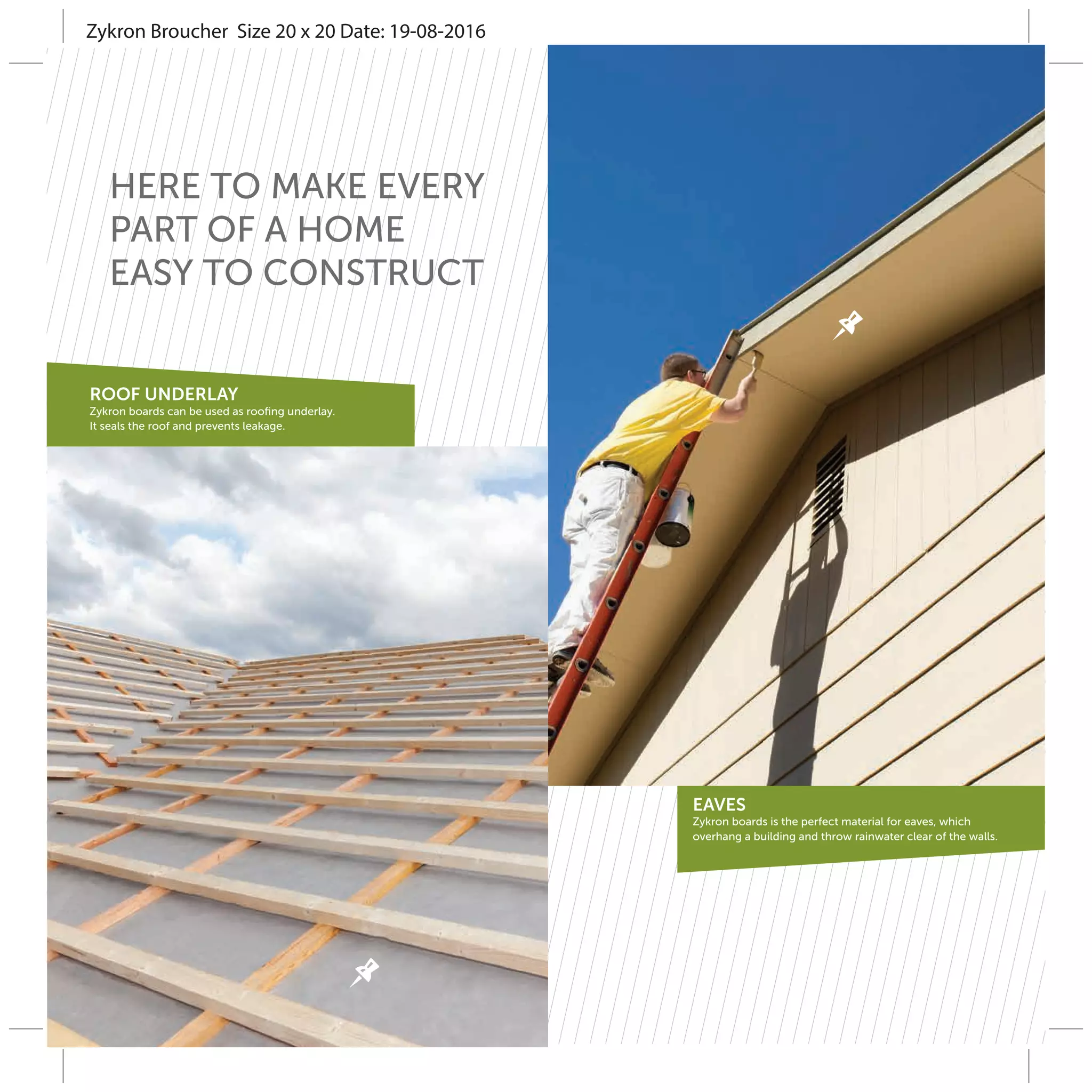 Zykron Broucher Size 20 x 20 Date: 19-08-2016

HERE TO MAKE EVERY PART OF A HOME EASY TO CONSTRUCT

ROOF UNDERLAY
Zykron boards can be used as roofing underlay. It seals the roof and prevents leakage.

EAVES
Zykron boards is the perfect material for eaves, which overhang a building and throw rainwater clear of the walls.